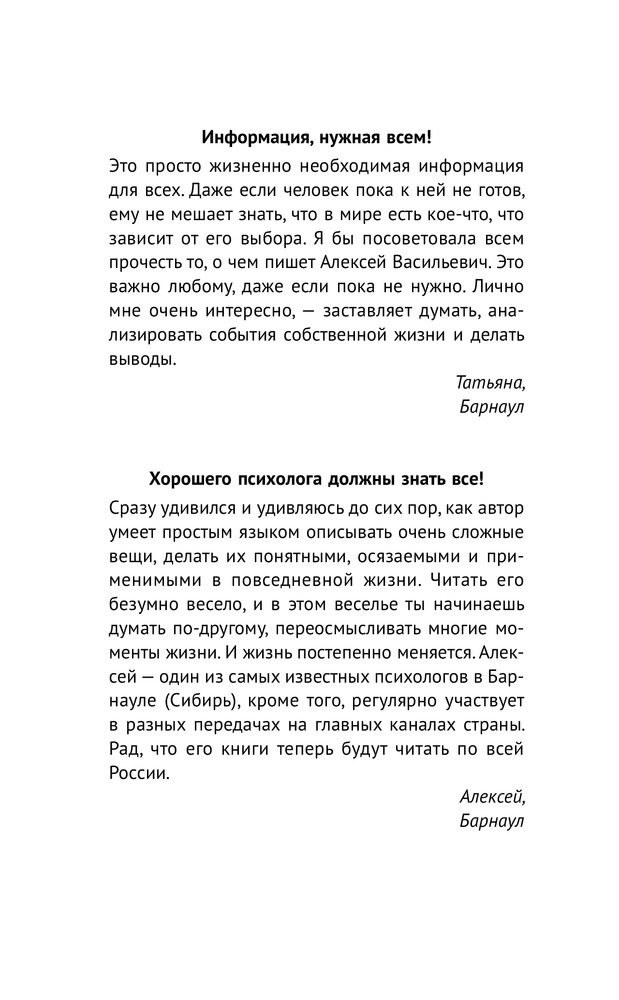 Информация, нужная всем!

Это просто жизненно необходимая информация для всех. Даже если человек пока к ней не готов, ему не мешает знать, что в мире есть кое-что, что зависит от его выбора. Я бы посоветовала всем прочесть то, о чем пишет Алексей Васильевич. Это важно любому, даже если пока не нужно. Лично мне очень интересно, — заставляет думать, анализировать события собственной жизни и делать выводы.

Татьяна,
Барнаул

Хорошего психолога должны знать все!

Сразу удивился и удивляюсь до сих пор, как автор умеет простым языком описывать очень сложные вещи, делать их понятными, осязаемыми и применимыми в повседневной жизни. Читать его безумно весело, и в этом веселье ты начинаешь думать по-другому, переосмысливать многие моменты жизни. И жизнь постепенно меняется. Алексей — один из самых известных психологов в Барнауле (Сибирь), кроме того, регулярно участвует в разных передачах на главных каналах страны. Рад, что его книги теперь будут читать по всей России.

Алексей,
Барнаул